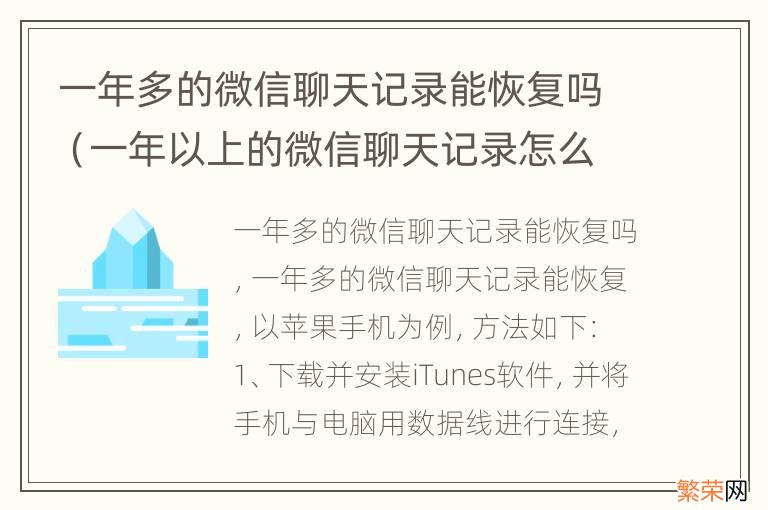 一年多的微信聊天记录能恢复吗（一年以上的微信聊天记录怎么

一年多的微信聊天记录能恢复吗，一年多的微信聊天记录能恢复，以苹果手机为例，方法如下：
1、下载并安装iTunes软件，并将手机与电脑用数据线进行连接，

繁荣网